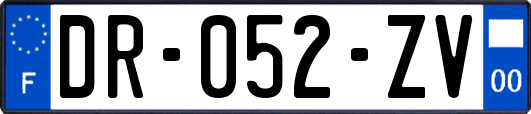 F
DR-052-ZV
00